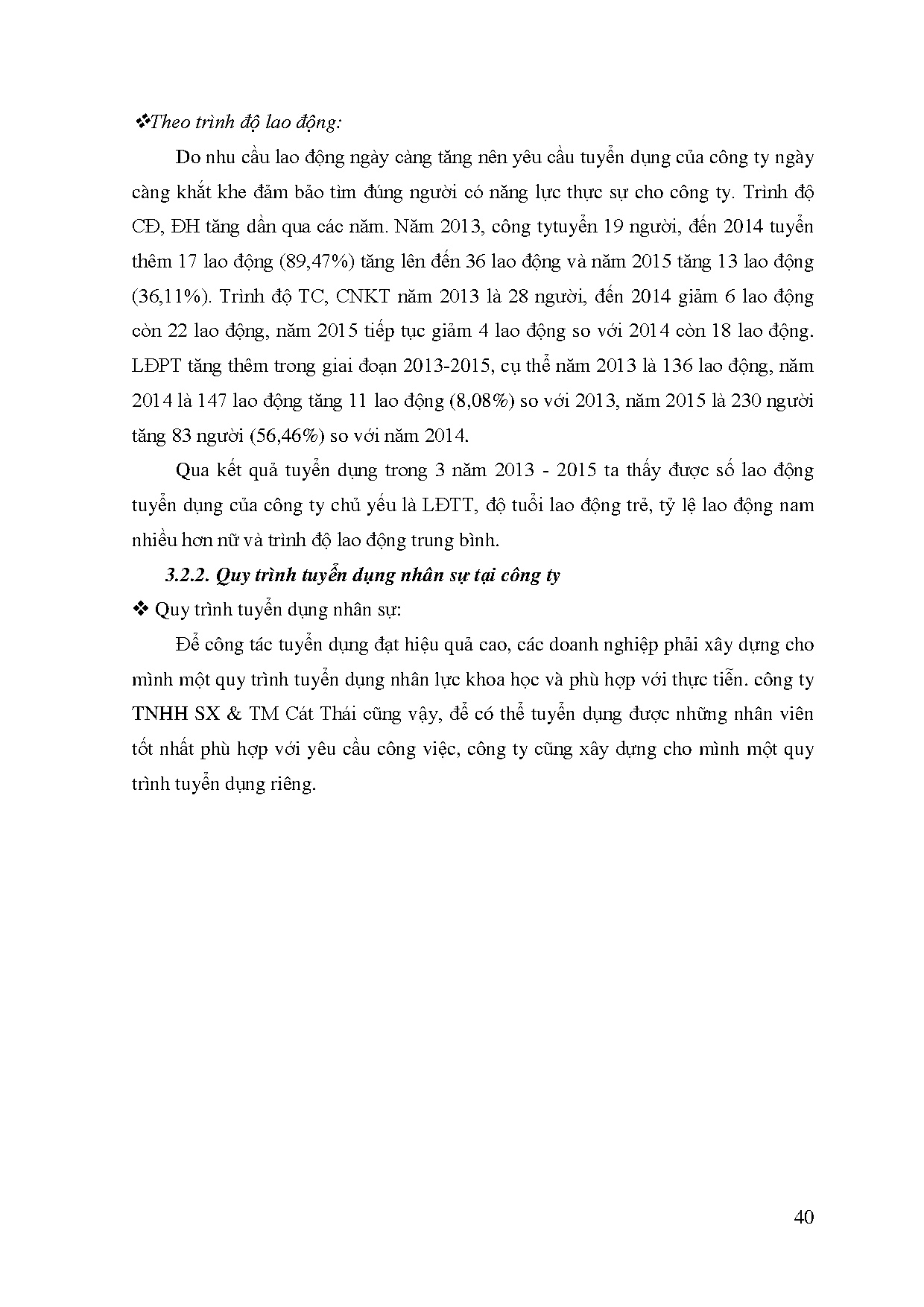 ❖Theo trình độ lao động:

Do nhu cầu lao động ngày càng tăng nên yêu cầu tuyển dụng của công ty ngày càng khắt khe đảm bảo tìm đúng người có năng lực thực sự cho công ty. Trình độ CĐ, ĐH tăng dần qua các năm. Năm 2013, công tytuyển 19 người, đến 2014 tuyển thêm 17 lao động (89,47%) tăng lên đến 36 lao động và năm 2015 tăng 13 lao động (36,11%). Trình độ TC, CNKT năm 2013 là 28 người, đến 2014 giảm 6 lao động còn 22 lao động, năm 2015 tiếp tục giảm 4 lao động so với 2014 còn 18 lao động. LĐPT tăng thêm trong giai đoạn 2013-2015, cụ thể năm 2013 là 136 lao động, năm 2014 là 147 lao động tăng 11 lao động (8,08%) so với 2013, năm 2015 là 230 người tăng 83 người (56,46%) so với năm 2014.

Qua kết quả tuyển dụng trong 3 năm 2013 - 2015 ta thấy được số lao động tuyển dụng của công ty chủ yếu là LĐTT, độ tuổi lao động trẻ, tỷ lệ lao động nam nhiều hơn nữ và trình độ lao động trung bình.

3.2.2. Quy trình tuyển dụng nhân sự tại công ty

❖ Quy trình tuyển dụng nhân sự:

Để công tác tuyển dụng đạt hiệu quả cao, các doanh nghiệp phải xây dựng cho mình một quy trình tuyển dụng nhân lực khoa học và phù hợp với thực tiễn. công ty TNHH SX & TM Cát Thái cũng vậy, để có thể tuyển dụng được những nhân viên tốt nhất phù hợp với yêu cầu công việc, công ty cũng xây dựng cho mình một quy trình tuyển dụng riêng.

40